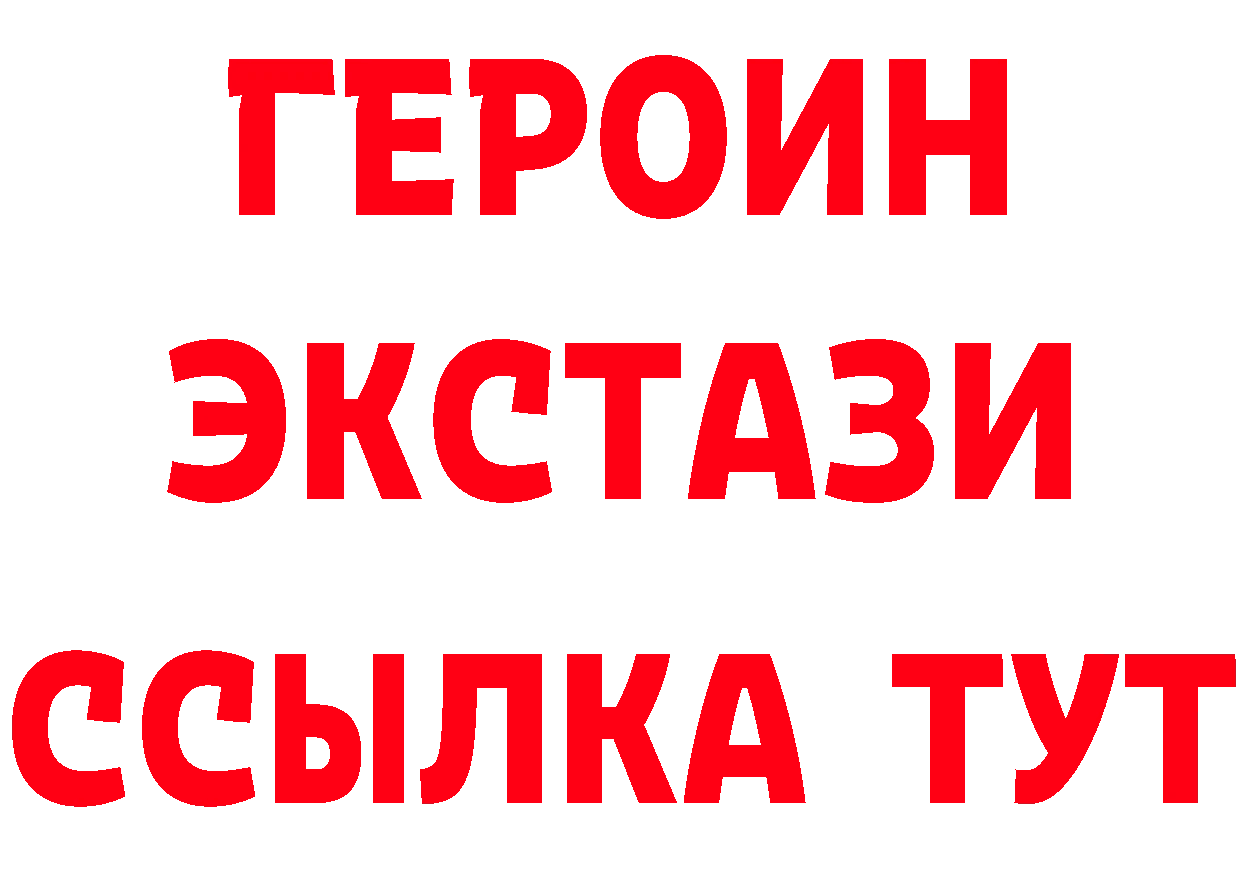 ГЕРОИН
ЭКСТАЗИ
ССЫЛКА ТУТ